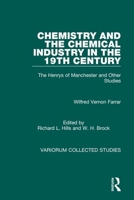 CHEMISTRY AND THE CHEMICAL INDUSTRY IN THE 19TH CENTURY

The Henrys of Manchester and Other Studies

Wilfred Vernon Farrar

Edited by
Richard L. Hills and W. H. Brock

VARIORUM COLLECTED STUDIES

R